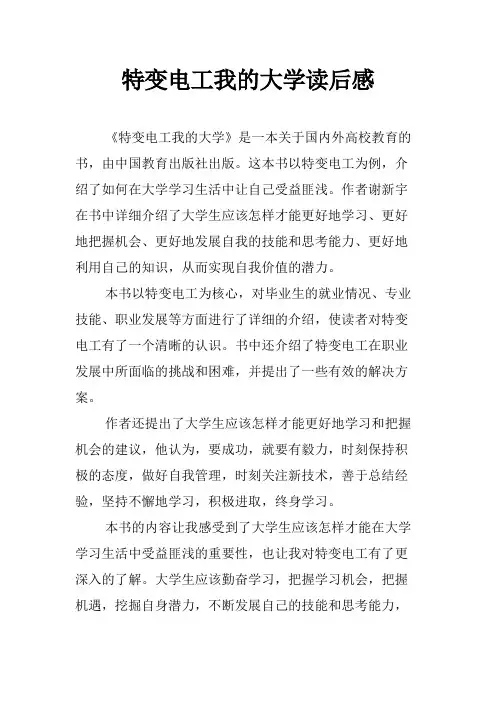 特变电工我的大学读后感

《特变电工我的大学》是一本关于国内外高校教育的书，由中国教育出版社出版。这本书以特变电工为例，介绍了如何在大学学习生活中让自己受益匪浅。作者谢新宇在书中详细介绍了大学生应该怎样才能更好地学习、更好地把握机会、更好地发展自我的技能和思考能力、更好地利用自己的知识，从而实现自我价值的潜力。

本书以特变电工为核心，对毕业生的就业情况、专业技能、职业发展等方面进行了详细的介绍，使读者对特变电工有了一个清晰的认识。书中还介绍了特变电工在职业发展中所面临的挑战和困难，并提出了一些有效的解决方案。

作者还提出了大学生应该怎样才能更好地学习和把握机会的建议，他认为，要成功，就要有毅力，时刻保持积极的态度，做好自我管理，时刻关注新技术，善于总结经验，坚持不懈地学习，积极进取，终身学习。

本书的内容让我感受到了大学生应该怎样才能在大学学习生活中受益匪浅的重要性，也让我对特变电工有了更深入的了解。大学生应该勤奋学习，把握学习机会，把握机遇，挖掘自身潜力，不断发展自己的技能和思考能力，